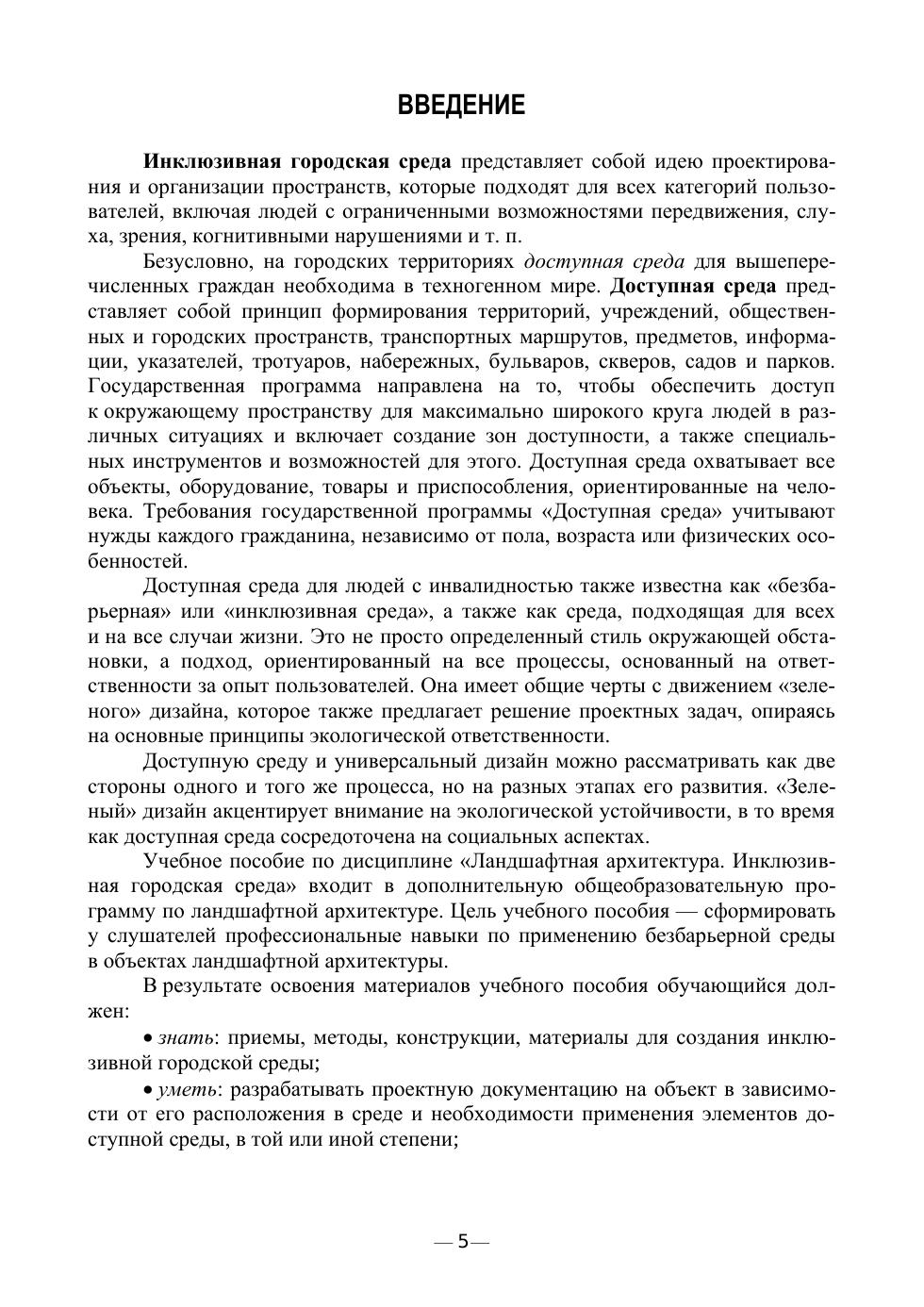 ВВЕДЕНИЕ

Инклюзивная городская среда представляет собой идею проектирования и организации пространств, которые подходят для всех категорий пользователей, включая людей с ограниченными возможностями передвижения, слуха, зрения, когнитивными нарушениями и т. п.

Безусловно, на городских территориях доступная среда для вышеперечисленных граждан необходима в техногенном мире. Доступная среда представляет собой принцип формирования территорий, учреждений, общественных и городских пространств, транспортных маршрутов, предметов, информации, указателей, тротуаров, набережных, бульваров, скверов, садов и парков. Государственная программа направлена на то, чтобы обеспечить доступ к окружающему пространству для максимально широкого круга людей в различных ситуациях и включает создание зон доступности, а также специальных инструментов и возможностей для этого. Доступная среда охватывает все объекты, оборудование, товары и приспособления, ориентированные на человека. Требования государственной программы «Доступная среда» учитывают нужды каждого гражданина, независимо от пола, возраста или физических особенностей.

Доступная среда для людей с инвалидностью также известна как «безбарьерная» или «инклюзивная среда», а также как среда, подходящая для всех и на все случаи жизни. Это не просто определенный стиль окружающей обстановки, а подход, ориентированный на все процессы, основанный на ответственности за опыт пользователей. Она имеет общие черты с движением «зеленого» дизайна, которое также предлагает решение проектных задач, опираясь на основные принципы экологической ответственности.

Доступную среду и универсальный дизайн можно рассматривать как две стороны одного и того же процесса, но на разных этапах его развития. «Зеленый» дизайн акцентирует внимание на экологической устойчивости, в то время как доступная среда сосредоточена на социальных аспектах.

Учебное пособие по дисциплине «Ландшафтная архитектура. Инклюзивная городская среда» входит в дополнительную общеобразовательную программу по ландшафтной архитектуре. Цель учебного пособия — сформировать у слушателей профессиональные навыки по применению безбарьерной среды в объектах ландшафтной архитектуры.

В результате освоения материалов учебного пособия обучающийся должен:

• знать: приемы, методы, конструкции, материалы для создания инклюзивной городской среды;

• уметь: разрабатывать проектную документацию на объект в зависимости от его расположения в среде и необходимости применения элементов доступной среды, в той или иной степени;

— 5 —